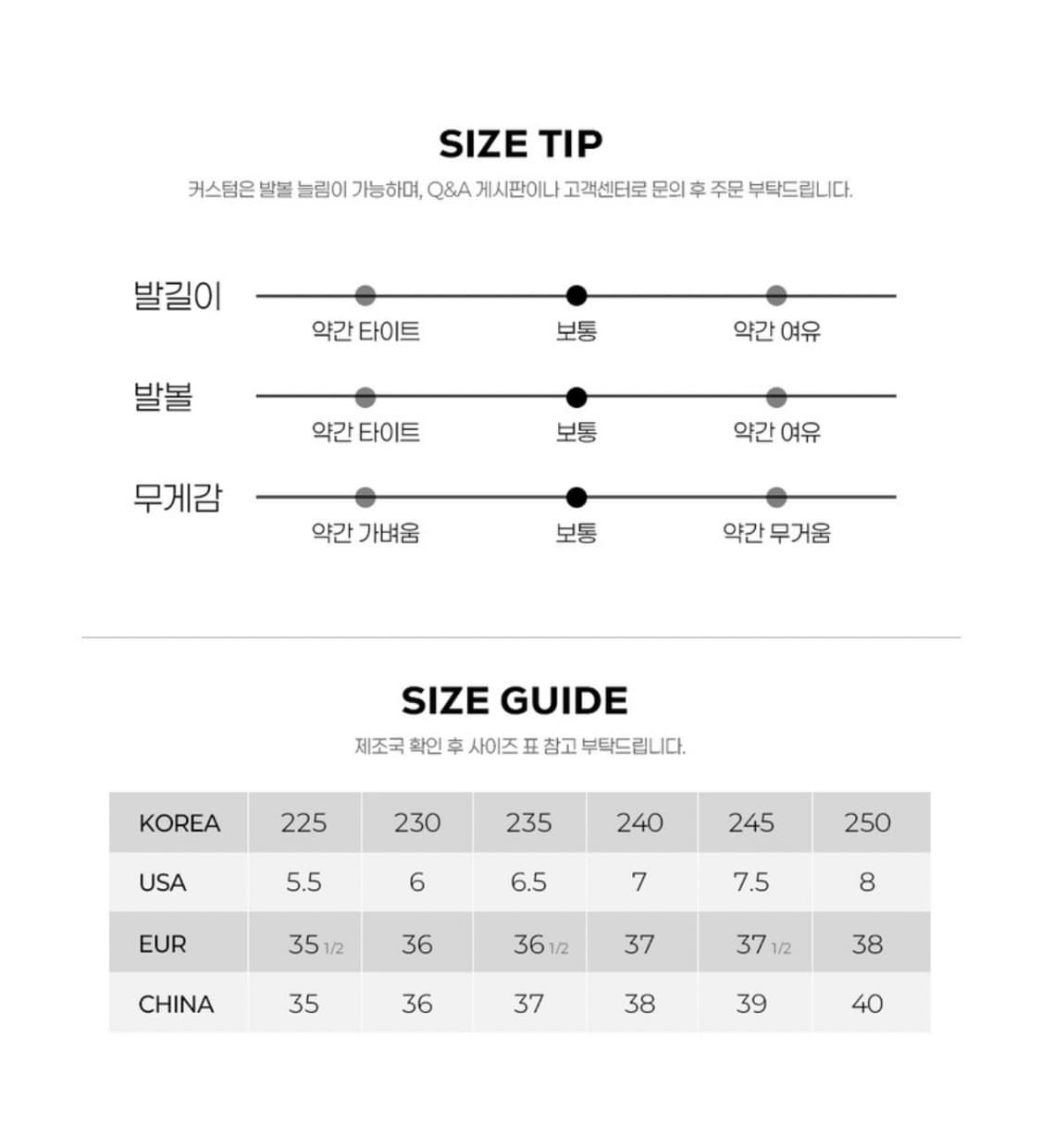 SIZE TIP

커스텀은 발볼 늘림이 가능하며, Q&A 게시판이나 고객센터로 문의 후 주문 부탁드립니다.

발길이
약간 타이트 보통 약간 여유

발볼
약간 타이트 보통 약간 여유

무게감
약간 가벼움 보통 약간 무거움

SIZE GUIDE

제조국 확인 후 사이즈 표 참고 부탁드립니다.

| KOREA | 225 | 230 | 235 | 240 | 245 | 250 |
|---|---|---|---|---|---|---|
| USA | 5.5 | 6 | 6.5 | 7 | 7.5 | 8 |
| EUR | 35 1/2 | 36 | 36 1/2 | 37 | 37 1/2 | 38 |
| CHINA | 35 | 36 | 37 | 38 | 39 | 40 |